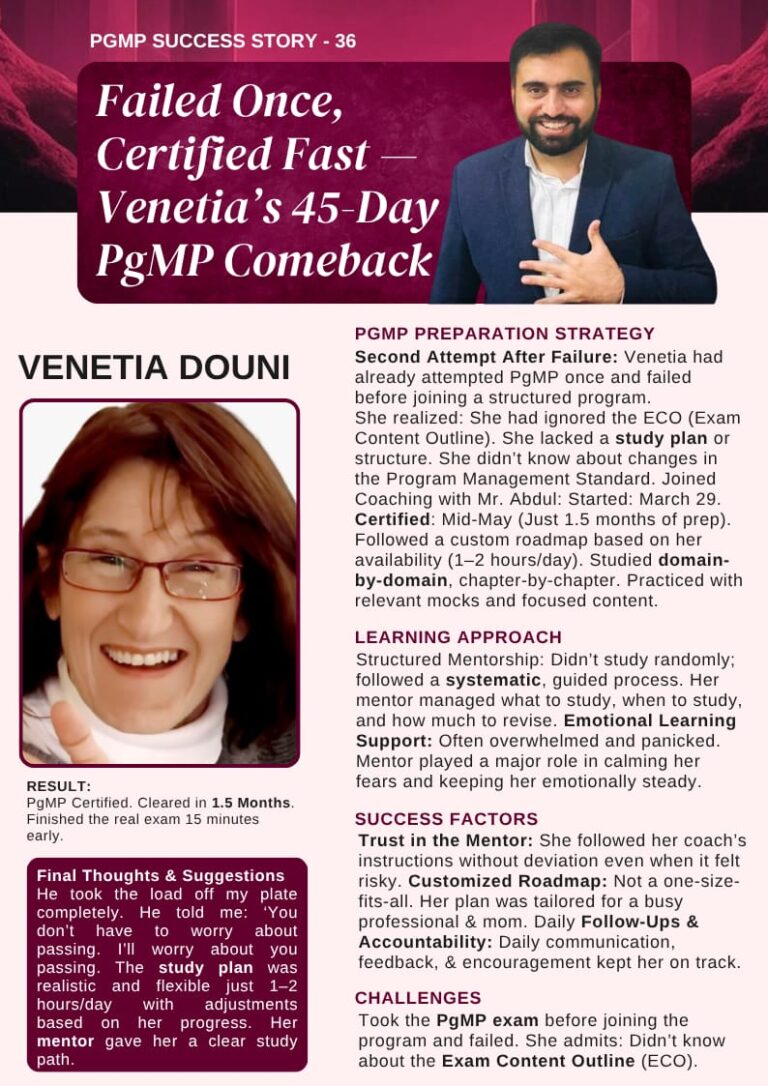 PGMP SUCCESS STORY - 36

Failed Once, Certified Fast — Venetia's 45-Day PgMP Comeback

VENETIA DOUNI

RESULT:
PgMP Certified. Cleared in 1.5 Months. Finished the real exam 15 minutes early.

Final Thoughts & Suggestions
He took the load off my plate completely. He told me: 'You don't have to worry about passing. I'll worry about you passing. The study plan was realistic and flexible just 1–2 hours/day with adjustments based on her progress. Her mentor gave her a clear study path.

PGMP PREPARATION STRATEGY
Second Attempt After Failure: Venetia had already attempted PgMP once and failed before joining a structured program. She realized: She had ignored the ECO (Exam Content Outline). She lacked a study plan or structure. She didn't know about changes in the Program Management Standard. Joined Coaching with Mr. Abdul: Started: March 29. Certified: Mid-May (Just 1.5 months of prep). Followed a custom roadmap based on her availability (1–2 hours/day). Studied domain-by-domain, chapter-by-chapter. Practiced with relevant mocks and focused content.

LEARNING APPROACH
Structured Mentorship: Didn't study randomly; followed a systematic, guided process. Her mentor managed what to study, when to study, and how much to revise. Emotional Learning Support: Often overwhelmed and panicked. Mentor played a major role in calming her fears and keeping her emotionally steady.

SUCCESS FACTORS
Trust in the Mentor: She followed her coach's instructions without deviation even when it felt risky. Customized Roadmap: Not a one-size-fits-all. Her plan was tailored for a busy professional & mom. Daily Follow-Ups & Accountability: Daily communication, feedback, & encouragement kept her on track.

CHALLENGES
Took the PgMP exam before joining the program and failed. She admits: Didn't know about the Exam Content Outline (ECO).